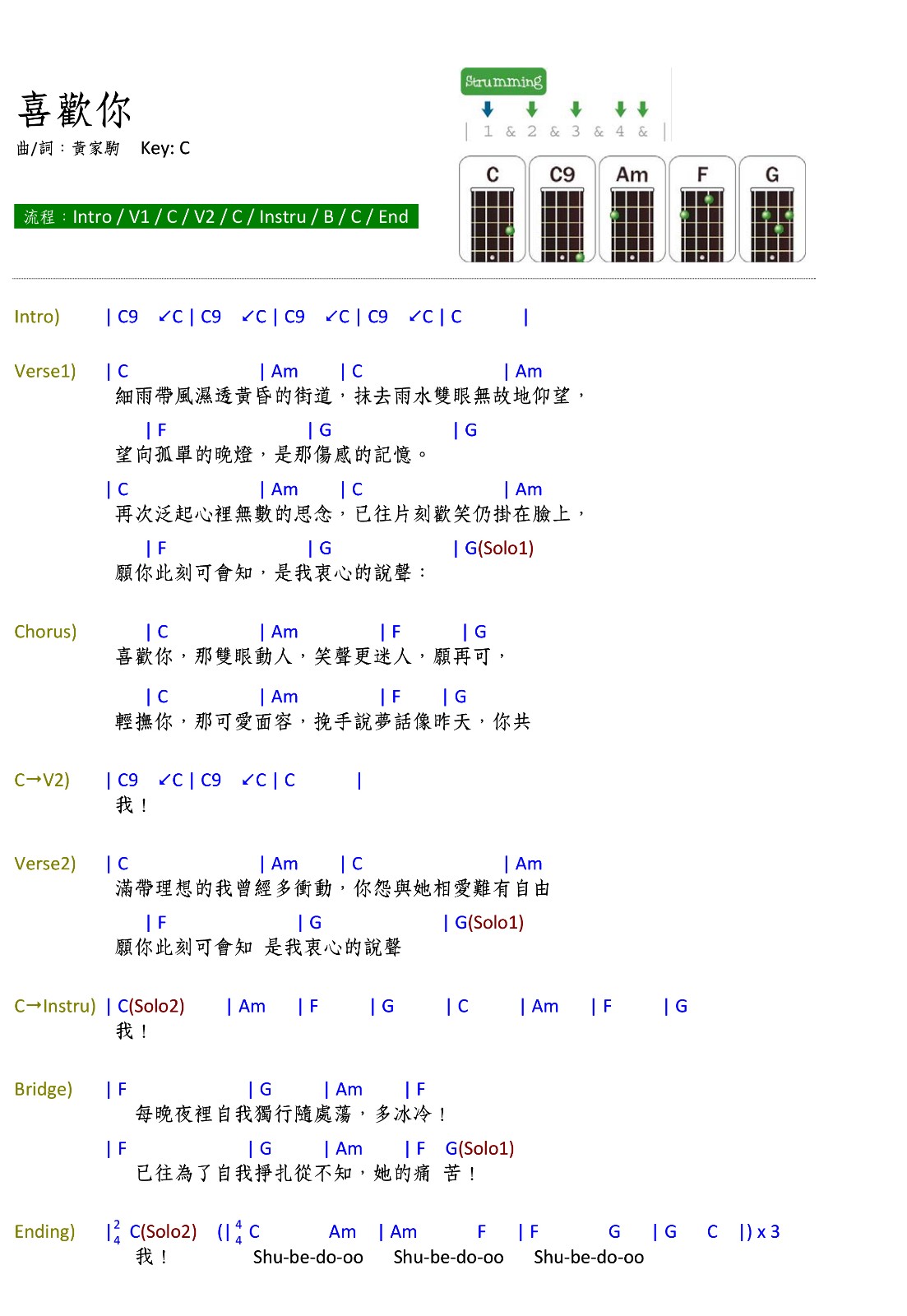 喜歡你
曲/詞：黃家駒 Key: C

流程：Intro / V1 / C / V2 / C / Instru / B / C / End

Strumming
| 1 & 2 & 3 & 4 & |

C C9 Am F G

Intro) | C9 ↙C | C9 ↙C | C9 ↙C | C9 ↙C | C |

Verse1) | C | Am | C | Am
細雨帶風濕透黃昏的街道，抹去雨水雙眼無故地仰望，
| F | G | G
望向孤單的晚燈，是那傷感的記憶。
| C | Am | C | Am
再次泛起心裡無數的思念，已往片刻歡笑仍掛在臉上，
| F | G | G(Solo1)
願你此刻可會知，是我衷心的說聲：

Chorus) | C | Am | F | G
喜歡你，那雙眼動人，笑聲更迷人，願再可，
| C | Am | F | G
輕撫你，那可愛面容，挽手說夢話像昨天，你共

C→V2) | C9 ↙C | C9 ↙C | C |
我！

Verse2) | C | Am | C | Am
滿帶理想的我曾經多衝動，你怨與她相愛難有自由
| F | G | G(Solo1)
願你此刻可會知 是我衷心的說聲

C→Instru) | C(Solo2) | Am | F | G | C | Am | F | G
我！

Bridge) | F | G | Am | F
每晚夜裡自我獨行隨處蕩，多冰冷！
| F | G | Am | F G(Solo1)
已往為了自我掙扎從不知，她的痛 苦！

Ending) |$\frac{2}{4}$ C(Solo2) (|$\frac{4}{4}$ C Am | Am F | F G | G C |) x 3
我！ Shu-be-do-oo Shu-be-do-oo Shu-be-do-oo